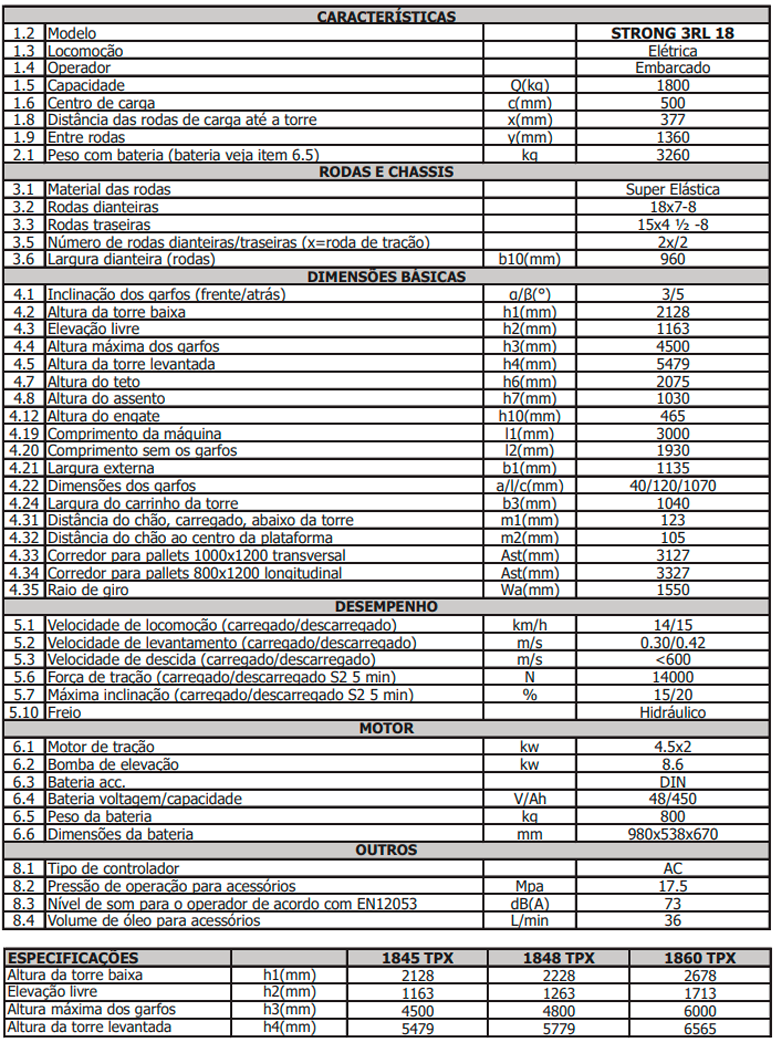 | CARACTERÍSTICAS | | | |
|---|---|---|---|
| 1.2 | Modelo | | STRONG 3RL 18 |
| 1.3 | Locomoção | | Elétrica |
| 1.4 | Operador | | Embarcado |
| 1.5 | Capacidade | Q(kg) | 1800 |
| 1.6 | Centro de carga | c(mm) | 500 |
| 1.8 | Distância das rodas de carga até a torre | x(mm) | 377 |
| 1.9 | Entre rodas | y(mm) | 1360 |
| 2.1 | Peso com bateria (bateria veja item 6.5) | kg | 3260 |
| RODAS E CHASSIS | | | |
| 3.1 | Material das rodas | | Super Elástica |
| 3.2 | Rodas dianteiras | | 18x7-8 |
| 3.3 | Rodas traseiras | | 15x4 ½ -8 |
| 3.5 | Número de rodas dianteiras/traseiras (x=roda de tração) | | 2x/2 |
| 3.6 | Largura dianteira (rodas) | b10(mm) | 960 |
| DIMENSÕES BÁSICAS | | | |
| 4.1 | Inclinação dos garfos (frente/atrás) | α/β(°) | 3/5 |
| 4.2 | Altura da torre baixa | h1(mm) | 2128 |
| 4.3 | Elevação livre | h2(mm) | 1163 |
| 4.4 | Altura máxima dos garfos | h3(mm) | 4500 |
| 4.5 | Altura da torre levantada | h4(mm) | 5479 |
| 4.7 | Altura do teto | h6(mm) | 2075 |
| 4.8 | Altura do assento | h7(mm) | 1030 |
| 4.12 | Altura do engate | h10(mm) | 465 |
| 4.19 | Comprimento da máquina | l1(mm) | 3000 |
| 4.20 | Comprimento sem os garfos | l2(mm) | 1930 |
| 4.21 | Largura externa | b1(mm) | 1135 |
| 4.22 | Dimensões dos garfos | a/l/c(mm) | 40/120/1070 |
| 4.24 | Largura do carrinho da torre | b3(mm) | 1040 |
| 4.31 | Distância do chão, carregado, abaixo da torre | m1(mm) | 123 |
| 4.32 | Distância do chão ao centro da plataforma | m2(mm) | 105 |
| 4.33 | Corredor para pallets 1000x1200 transversal | Ast(mm) | 3127 |
| 4.34 | Corredor para pallets 800x1200 longitudinal | Ast(mm) | 3327 |
| 4.35 | Raio de giro | Wa(mm) | 1550 |
| DESEMPENHO | | | |
| 5.1 | Velocidade de locomoção (carregado/descarregado) | km/h | 14/15 |
| 5.2 | Velocidade de levantamento (carregado/descarregado) | m/s | 0.30/0.42 |
| 5.3 | Velocidade de descida (carregado/descarregado) | m/s | <600 |
| 5.6 | Força de tração (carregado/descarregado S2 5 min) | N | 14000 |
| 5.7 | Máxima inclinação (carregado/descarregado S2 5 min) | % | 15/20 |
| 5.10 | Freio | | Hidráulico |
| MOTOR | | | |
| 6.1 | Motor de tração | kw | 4.5x2 |
| 6.2 | Bomba de elevação | kw | 8.6 |
| 6.3 | Bateria acc. | | DIN |
| 6.4 | Bateria voltagem/capacidade | V/Ah | 48/450 |
| 6.5 | Peso da bateria | kg | 800 |
| 6.6 | Dimensões da bateria | mm | 980x538x670 |
| OUTROS | | | |
| 8.1 | Tipo de controlador | | AC |
| 8.2 | Pressão de operação para acessórios | Mpa | 17.5 |
| 8.3 | Nível de som para o operador de acordo com EN12053 | dB(A) | 73 |
| 8.4 | Volume de óleo para acessórios | L/min | 36 |

| ESPECIFICAÇÕES | | 1845 TPX | 1848 TPX | 1860 TPX |
|---|---|---|---|---|
| Altura da torre baixa | h1(mm) | 2128 | 2228 | 2678 |
| Elevação livre | h2(mm) | 1163 | 1263 | 1713 |
| Altura máxima dos garfos | h3(mm) | 4500 | 4800 | 6000 |
| Altura da torre levantada | h4(mm) | 5479 | 5779 | 6565 |